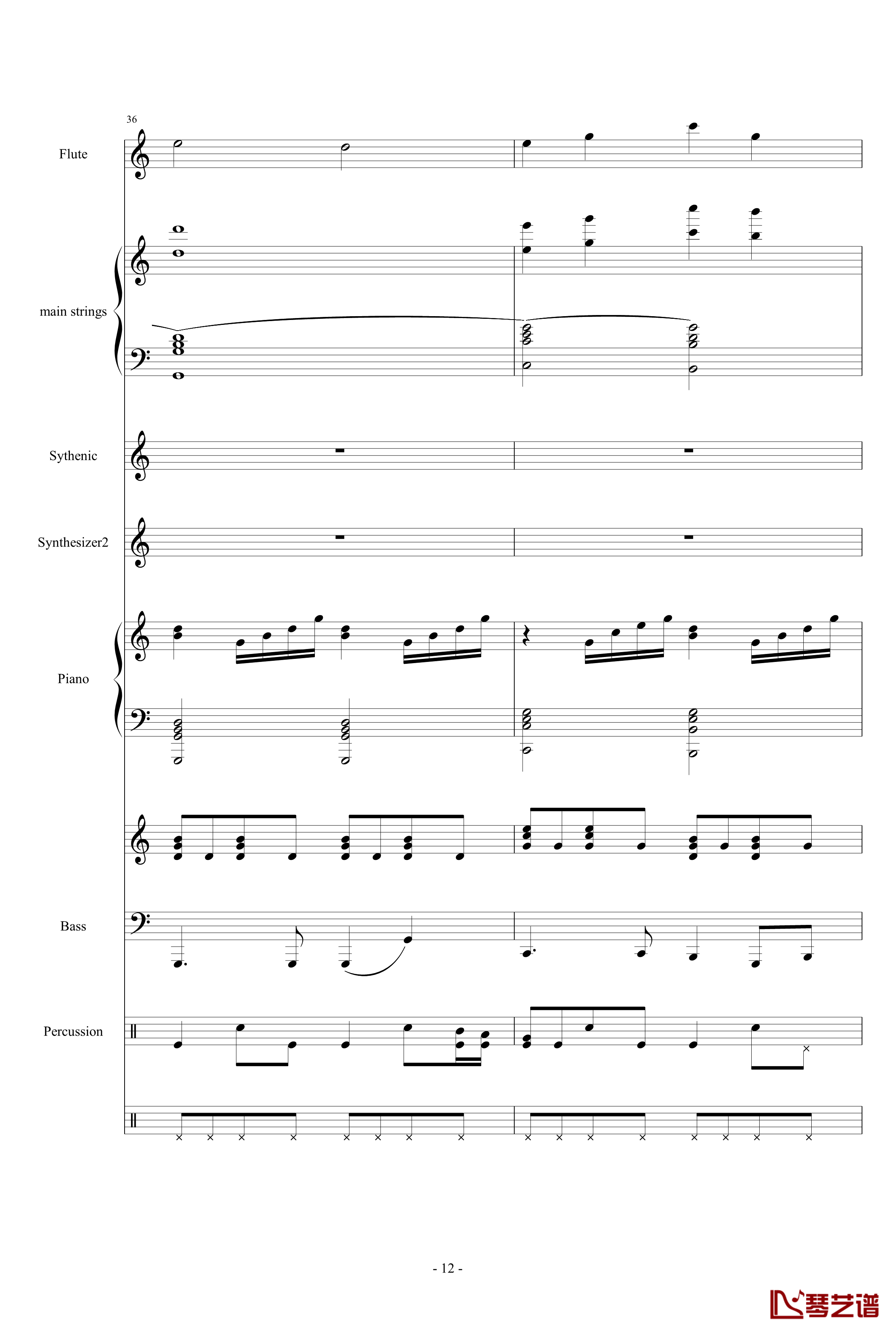 36

Flute

main strings

Sythenic

Synthesizer2

Piano

Bass

Percussion

- 12 -

琴艺谱